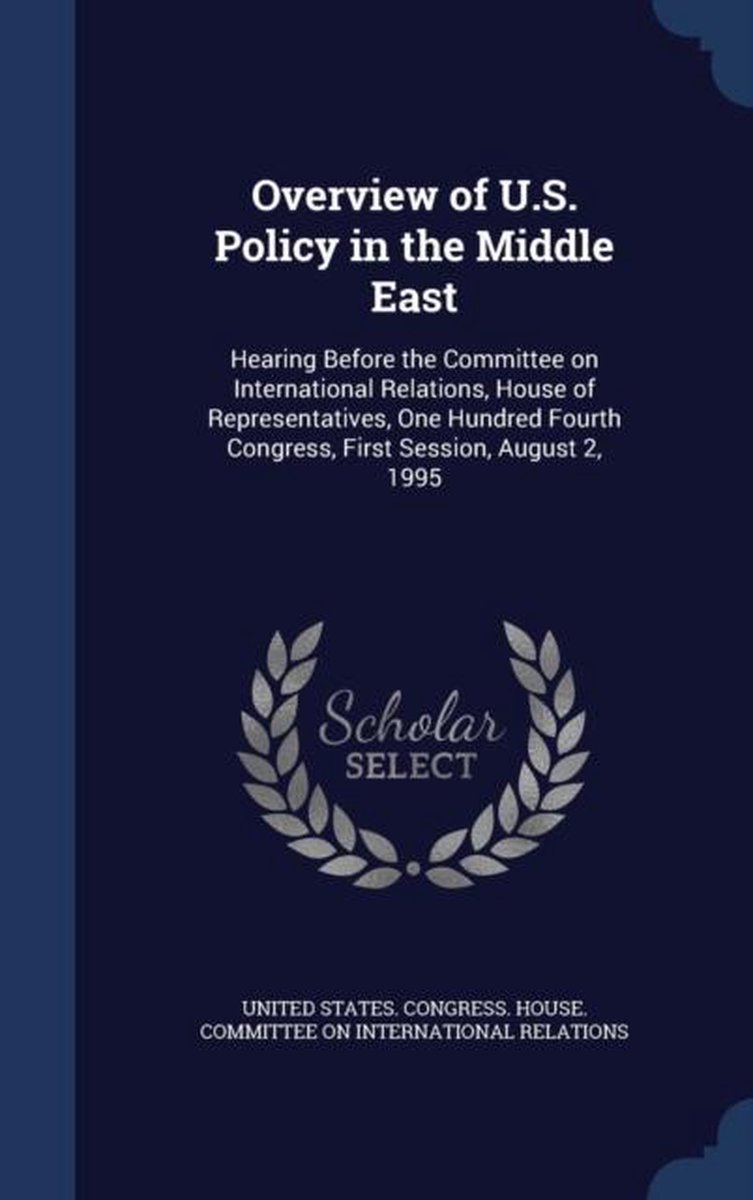 Overview of U.S. Policy in the Middle East

Hearing Before the Committee on International Relations, House of Representatives, One Hundred Fourth Congress, First Session, August 2, 1995

Scholar
SELECT

UNITED STATES. CONGRESS. HOUSE. COMMITTEE ON INTERNATIONAL RELATIONS